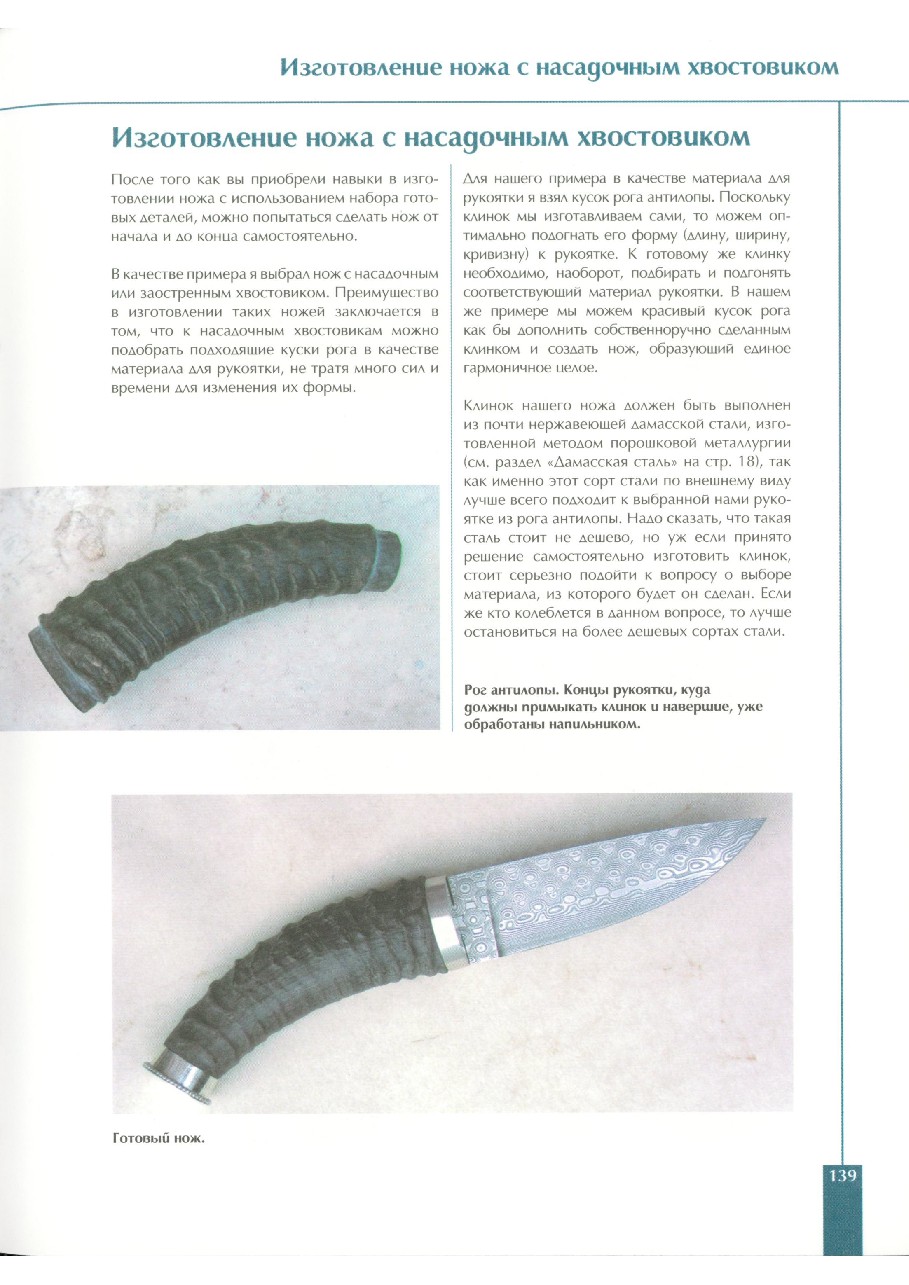 Изготовление ножа с насадочным хвостовиком

Изготовление ножа с насадочным хвостовиком

После того как вы приобрели навыки в изготовлении ножа с использованием набора готовых деталей, можно попытаться сделать нож от начала и до конца самостоятельно.

В качестве примера я выбрал нож с насадочным или заостренным хвостовиком. Преимущество в изготовлении таких ножей заключается в том, что к насадочным хвостовикам можно подобрать подходящие куски рога в качестве материала для рукоятки, не тратя много сил и времени для изменения их формы.

Для нашего примера в качестве материала для рукоятки я взял кусок рога антилопы. Поскольку клинок мы изготавливаем сами, то можем оптимально подогнать его форму (длину, ширину, кривизну) к рукоятке. К готовому же клинку необходимо, наоборот, подбирать и подгонять соответствующий материал рукоятки. В нашем же примере мы можем красивый кусок рога как бы дополнить собственноручно сделанным клинком и создать нож, образующий единое гармоничное целое.

Клинок нашего ножа должен быть выполнен из почти нержавеющей дамасской стали, изготовленной методом порошковой металлургии (см. раздел «Дамасская сталь» на стр. 18), так как именно этот сорт стали по внешнему виду лучше всего подходит к выбранной нами рукоятке из рога антилопы. Надо сказать, что такая сталь стоит не дешево, но уж если принято решение самостоятельно изготовить клинок, стоит серьезно подойти к вопросу о выборе материала, из которого будет он сделан. Если же кто колеблется в данном вопросе, то лучше остановиться на более дешевых сортах стали.

Рог антилопы. Концы рукоятки, куда должны примыкать клинок и навершие, уже обработаны напильником.

Готовый нож.

139